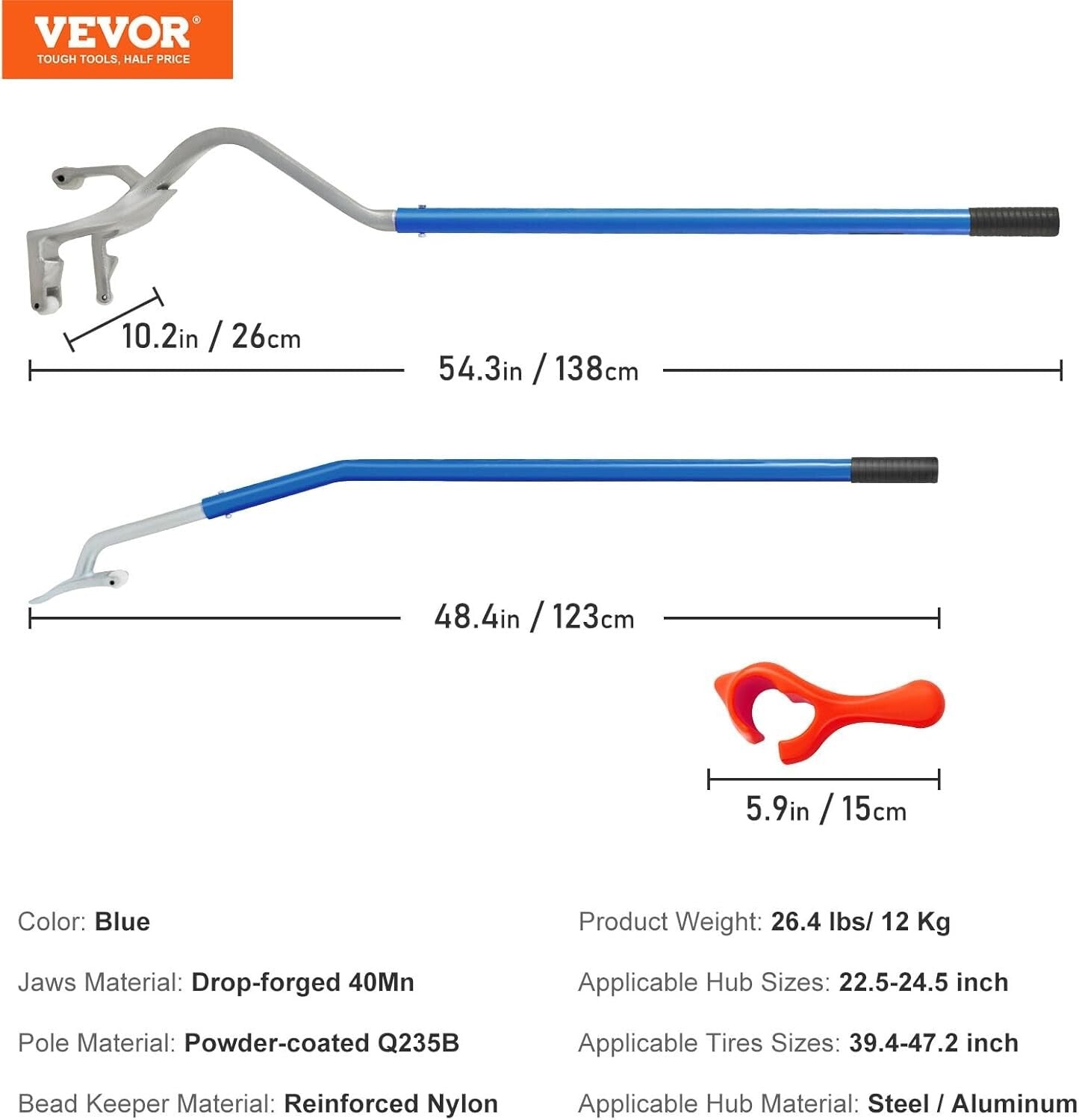 VEVOR®
TOUGH TOOLS, HALF PRICE

10.2in / 26cm

54.3in / 138cm

48.4in / 123cm

5.9in / 15cm

Color: Blue

Jaws Material: Drop-forged 40Mn

Pole Material: Powder-coated Q235B

Bead Keeper Material: Reinforced Nylon

Product Weight: 26.4 lbs/ 12 Kg

Applicable Hub Sizes: 22.5-24.5 inch

Applicable Tires Sizes: 39.4-47.2 inch

Applicable Hub Material: Steel / Aluminum